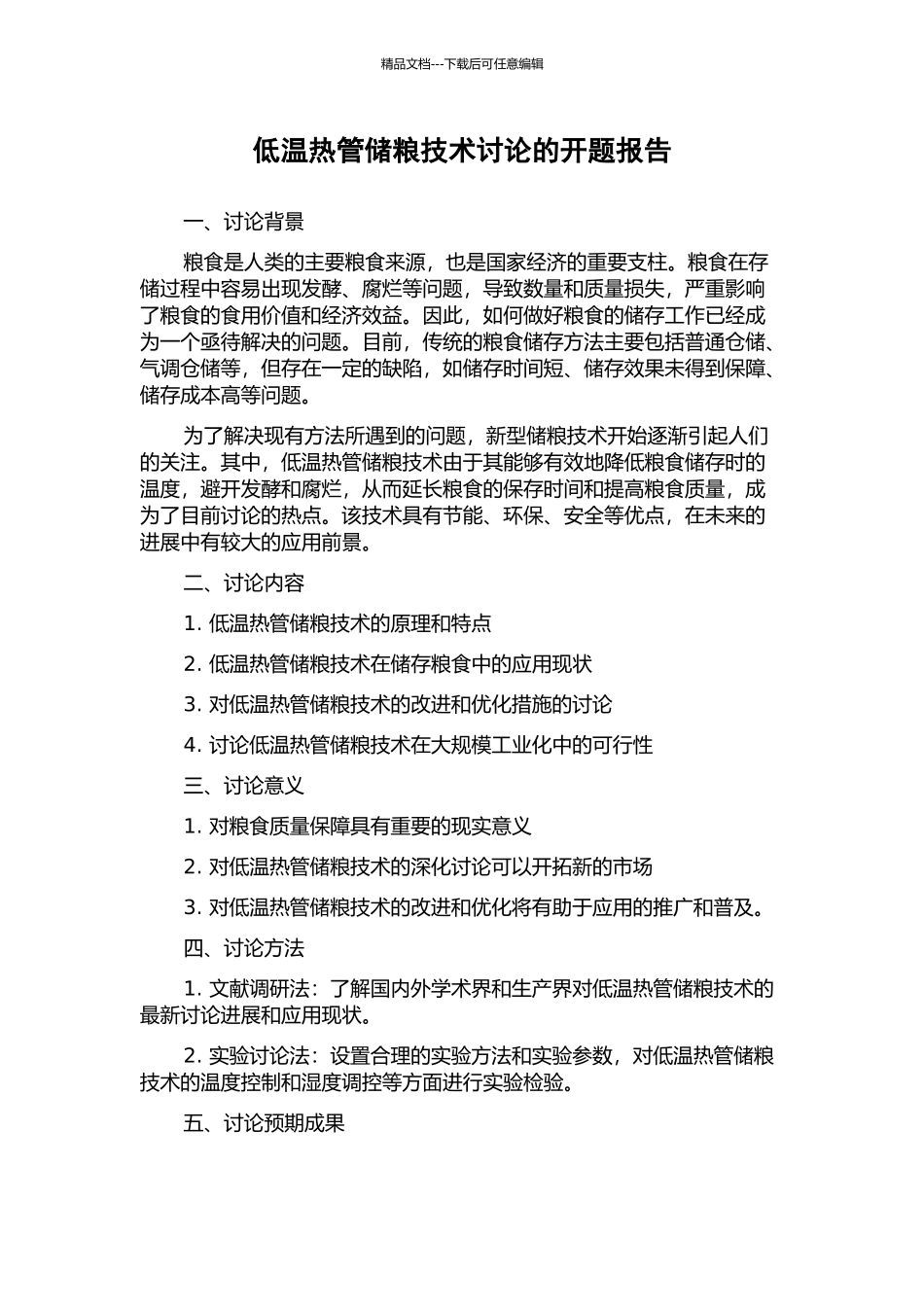 精品文档---下载后可任意编辑

低温热管储粮技术讨论的开题报告

一、讨论背景

粮食是人类的主要粮食来源，也是国家经济的重要支柱。粮食在存储过程中容易出现发酵、腐烂等问题，导致数量和质量损失，严重影响了粮食的食用价值和经济效益。因此，如何做好粮食的储存工作已经成为一个亟待解决的问题。目前，传统的粮食储存方法主要包括普通仓储、气调仓储等，但存在一定的缺陷，如储存时间短、储存效果未得到保障、储存成本高等问题。

为了解决现有方法所遇到的问题，新型储粮技术开始逐渐引起人们的关注。其中，低温热管储粮技术由于其能够有效地降低粮食储存时的温度，避开发酵和腐烂，从而延长粮食的保存时间和提高粮食质量，成为了目前讨论的热点。该技术具有节能、环保、安全等优点，在未来的进展中有较大的应用前景。

二、讨论内容

1. 低温热管储粮技术的原理和特点

2. 低温热管储粮技术在储存粮食中的应用现状

3. 对低温热管储粮技术的改进和优化措施的讨论

4. 讨论低温热管储粮技术在大规模工业化中的可行性

三、讨论意义

1. 对粮食质量保障具有重要的现实意义

2. 对低温热管储粮技术的深化讨论可以开拓新的市场

3. 对低温热管储粮技术的改进和优化将有助于应用的推广和普及。

四、讨论方法

1. 文献调研法：了解国内外学术界和生产界对低温热管储粮技术的最新讨论进展和应用现状。

2. 实验讨论法：设置合理的实验方法和实验参数，对低温热管储粮技术的温度控制和湿度调控等方面进行实验检验。

五、讨论预期成果